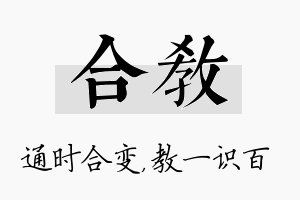 合教

通时合变,教一识百